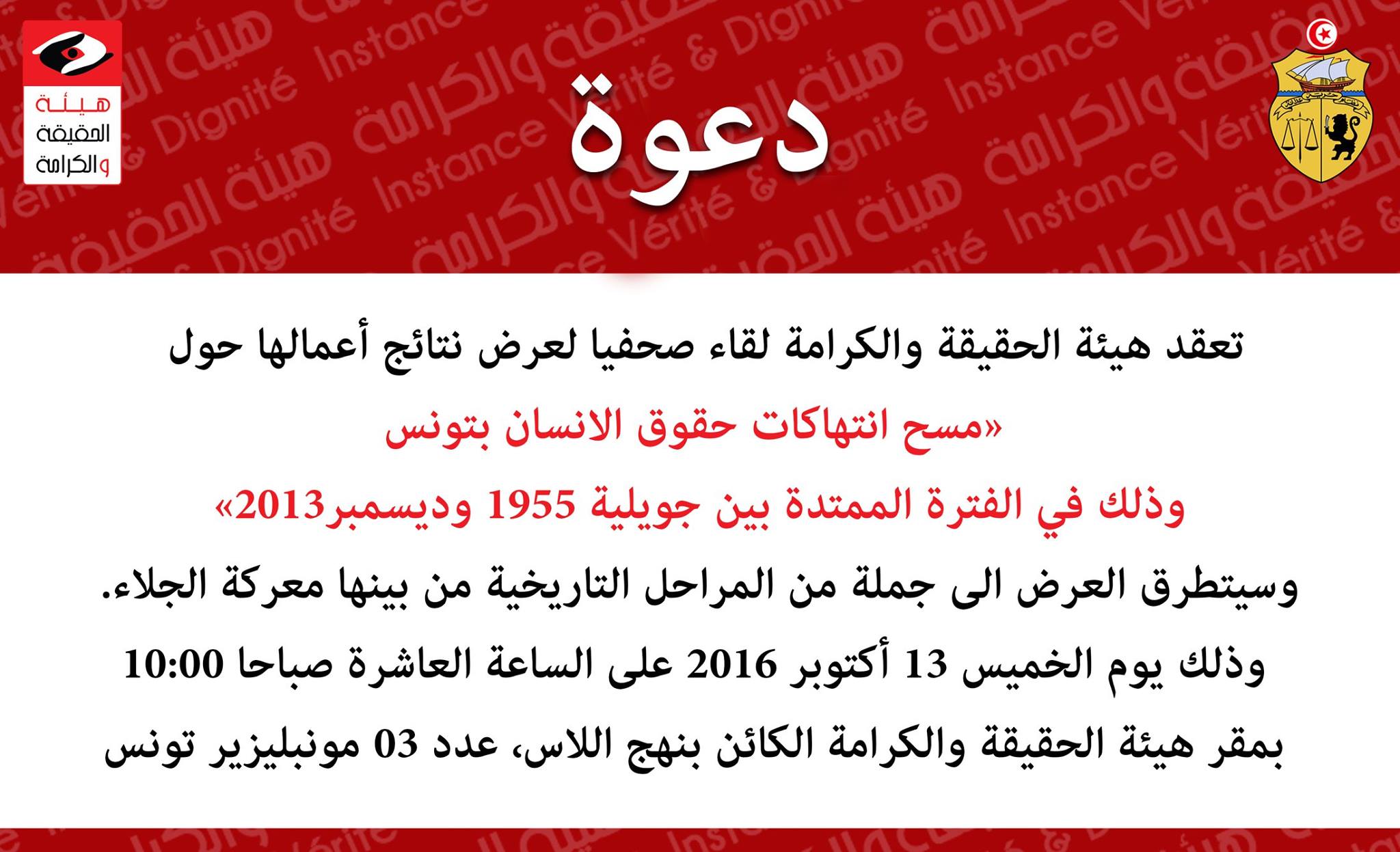 هيئة
الحقيقة
والكرامة

دعوة

تعقد هيئة الحقيقة والكرامة لقاء صحفيا لعرض نتائج أعمالها حول

«مسح انتهاكات حقوق الانسان بتونس

وذلك في الفترة الممتدة بين جويلية 1955 وديسمبر2013»

وسيتطرق العرض الى جملة من المراحل التاريخية من بينها معركة الجلاء.

وذلك يوم الخميس 13 أكتوبر 2016 على الساعة العاشرة صباحا 10:00

بمقر هيئة الحقيقة والكرامة الكائن بنهج اللاس، عدد 03 مونبليزير تونس

هيئة الحقيقة والكرامة Instance Vérité & Dignité